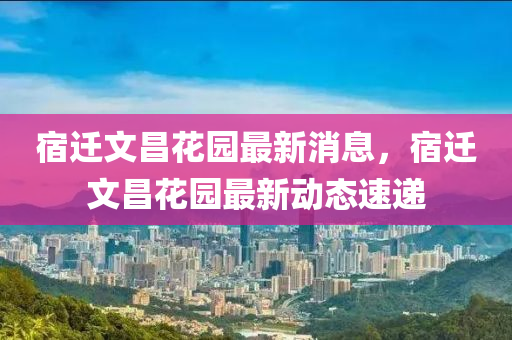 宿迁文昌花园最新消息，宿迁文昌花园最新动态速递